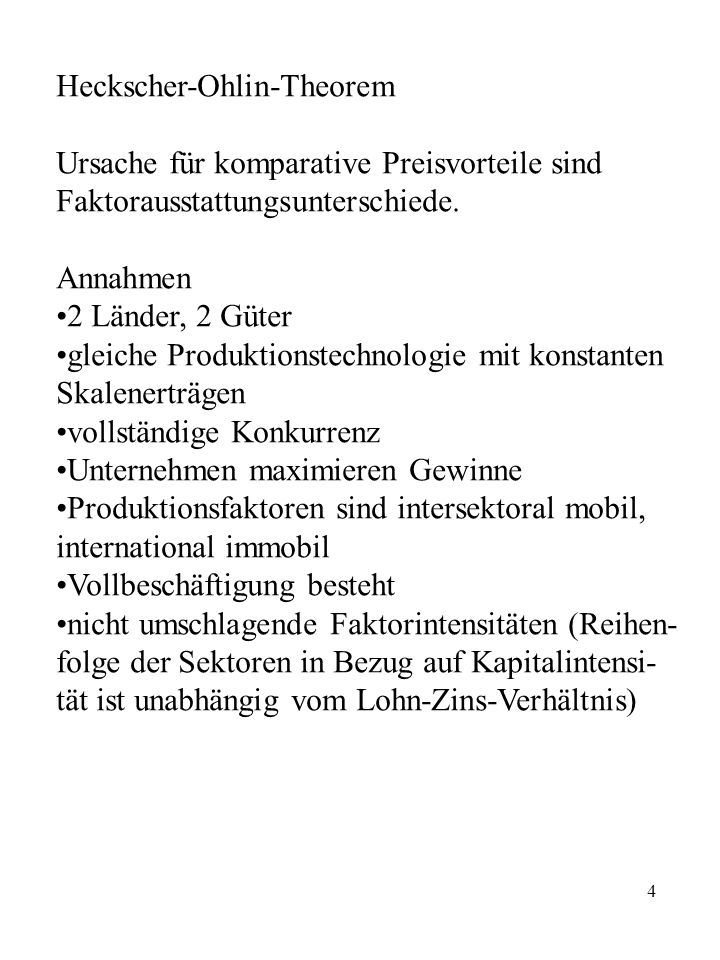 Heckscher-Ohlin-Theorem

Ursache für komparative Preisvorteile sind Faktorausstattungsunterschiede.

Annahmen
•2 Länder, 2 Güter
•gleiche Produktionstechnologie mit konstanten Skalenerträgen
•vollständige Konkurrenz
•Unternehmen maximieren Gewinne
•Produktionsfaktoren sind intersektoral mobil, international immobil
•Vollbeschäftigung besteht
•nicht umschlagende Faktorintensitäten (Reihenfolge der Sektoren in Bezug auf Kapitalintensität ist unabhängig vom Lohn-Zins-Verhältnis)

4